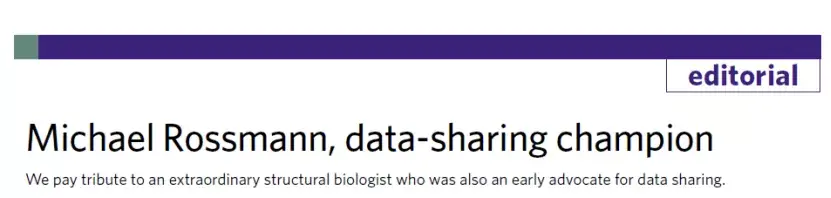 editorial

Michael Rossmann, data-sharing champion

We pay tribute to an extraordinary structural biologist who was also an early advocate for data sharing.